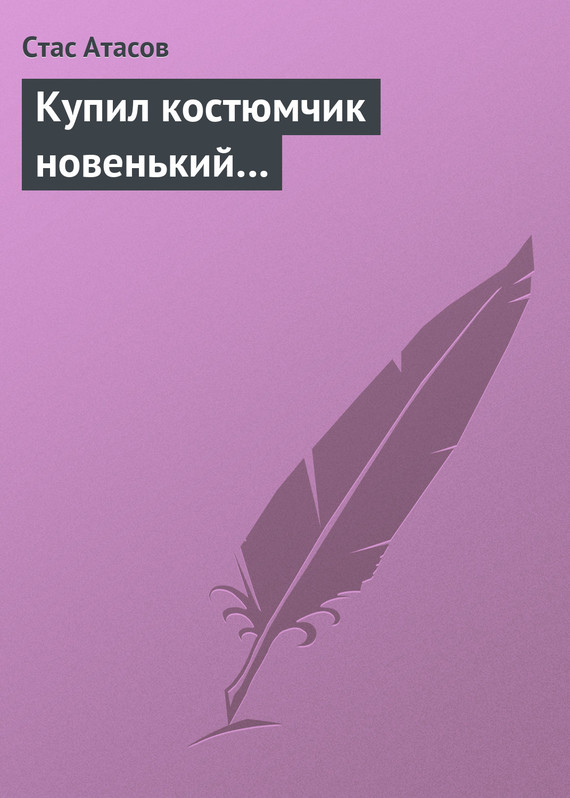 Стас Атасов

Купил костюмчик новенький…